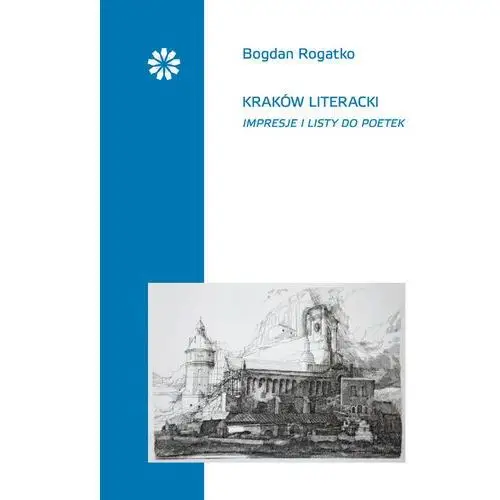 Bogdan Rogatko

KRAKÓW LITERACKI
IMPRESJE I LISTY DO POETEK